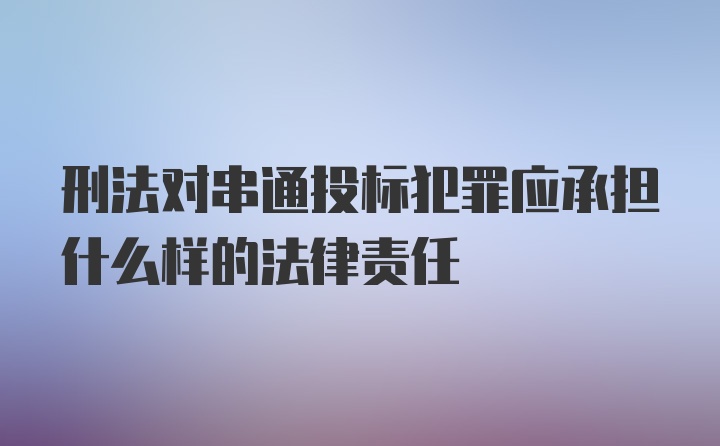 刑法对串通投标犯罪应承担什么样的法律责任